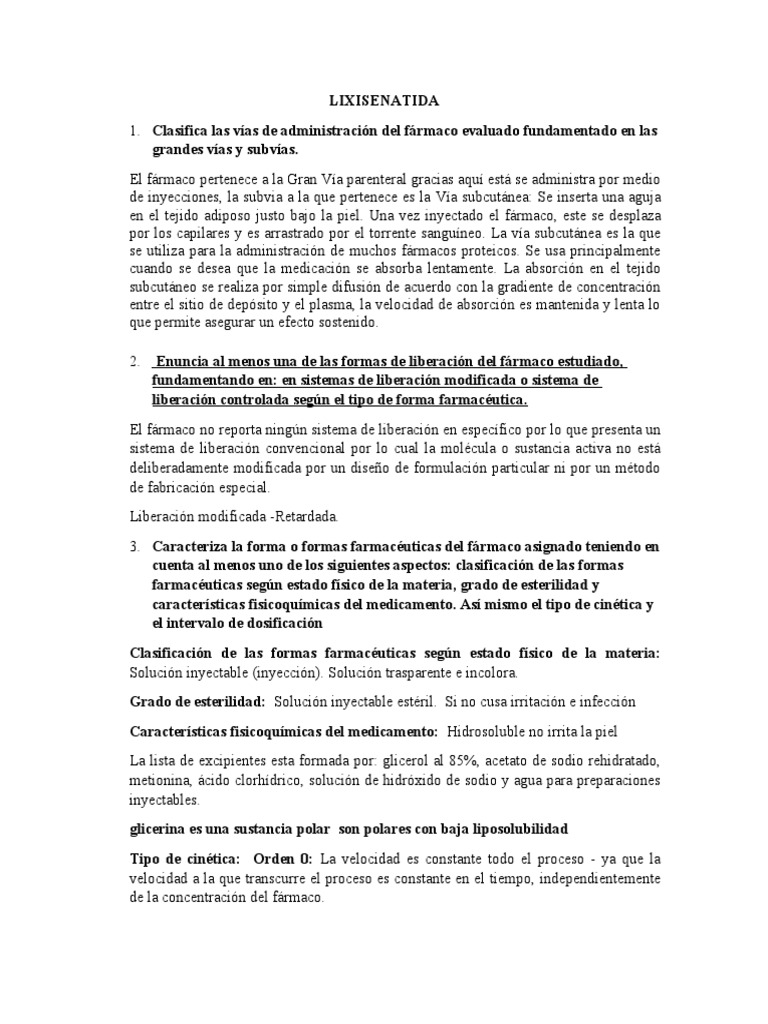 LIXISENATIDA

1. Clasifica las vías de administración del fármaco evaluado fundamentado en las grandes vías y subvías.

El fármaco pertenece a la Gran Vía parenteral gracias aquí está se administra por medio de inyecciones, la subvia a la que pertenece es la Vía subcutánea: Se inserta una aguja en el tejido adiposo justo bajo la piel. Una vez inyectado el fármaco, este se desplaza por los capilares y es arrastrado por el torrente sanguíneo. La vía subcutánea es la que se utiliza para la administración de muchos fármacos proteicos. Se usa principalmente cuando se desea que la medicación se absorba lentamente. La absorción en el tejido subcutáneo se realiza por simple difusión de acuerdo con la gradiente de concentración entre el sitio de depósito y el plasma, la velocidad de absorción es mantenida y lenta lo que permite asegurar un efecto sostenido.

2. Enuncia al menos una de las formas de liberación del fármaco estudiado, fundamentando en: en sistemas de liberación modificada o sistema de liberación controlada según el tipo de forma farmacéutica.

El fármaco no reporta ningún sistema de liberación en específico por lo que presenta un sistema de liberación convencional por lo cual la molécula o sustancia activa no está deliberadamente modificada por un diseño de formulación particular ni por un método de fabricación especial.

Liberación modificada -Retardada.

3. Caracteriza la forma o formas farmacéuticas del fármaco asignado teniendo en cuenta al menos uno de los siguientes aspectos: clasificación de las formas farmacéuticas según estado físico de la materia, grado de esterilidad y características fisicoquímicas del medicamento. Así mismo el tipo de cinética y el intervalo de dosificación

Clasificación de las formas farmacéuticas según estado físico de la materia: Solución inyectable (inyección). Solución trasparente e incolora.

Grado de esterilidad: Solución inyectable estéril. Si no cusa irritación e infección

Características fisicoquímicas del medicamento: Hidrosoluble no irrita la piel

La lista de excipientes esta formada por: glicerol al 85%, acetato de sodio rehidratado, metionina, ácido clorhídrico, solución de hidróxido de sodio y agua para preparaciones inyectables.

glicerina es una sustancia polar son polares con baja liposolubilidad

Tipo de cinética: Orden 0: La velocidad es constante todo el proceso - ya que la velocidad a la que transcurre el proceso es constante en el tiempo, independientemente de la concentración del fármaco.